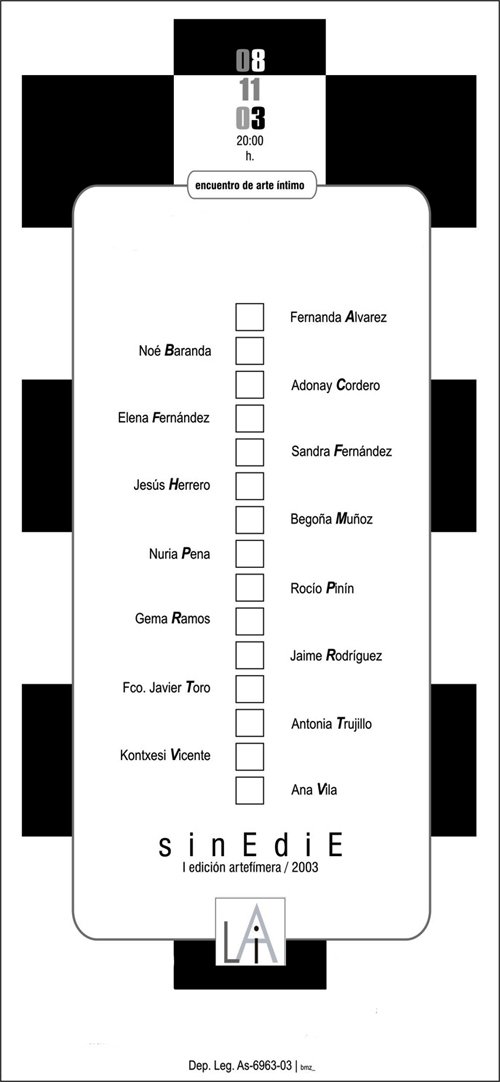 08
11
03
20:00
h.

encuentro de arte íntimo

Fernanda Alvarez

Noé Baranda

Adonay Cordero

Elena Fernández

Sandra Fernández

Jesús Herrero

Begoña Muñoz

Nuria Pena

Rocío Pinín

Gema Ramos

Jaime Rodríguez

Fco. Javier Toro

Antonia Trujillo

Kontxesi Vicente

Ana Vila

sinEdiE
I edición artefímera / 2003

LAi

Dep. Leg. As-6963-03 | bmz_